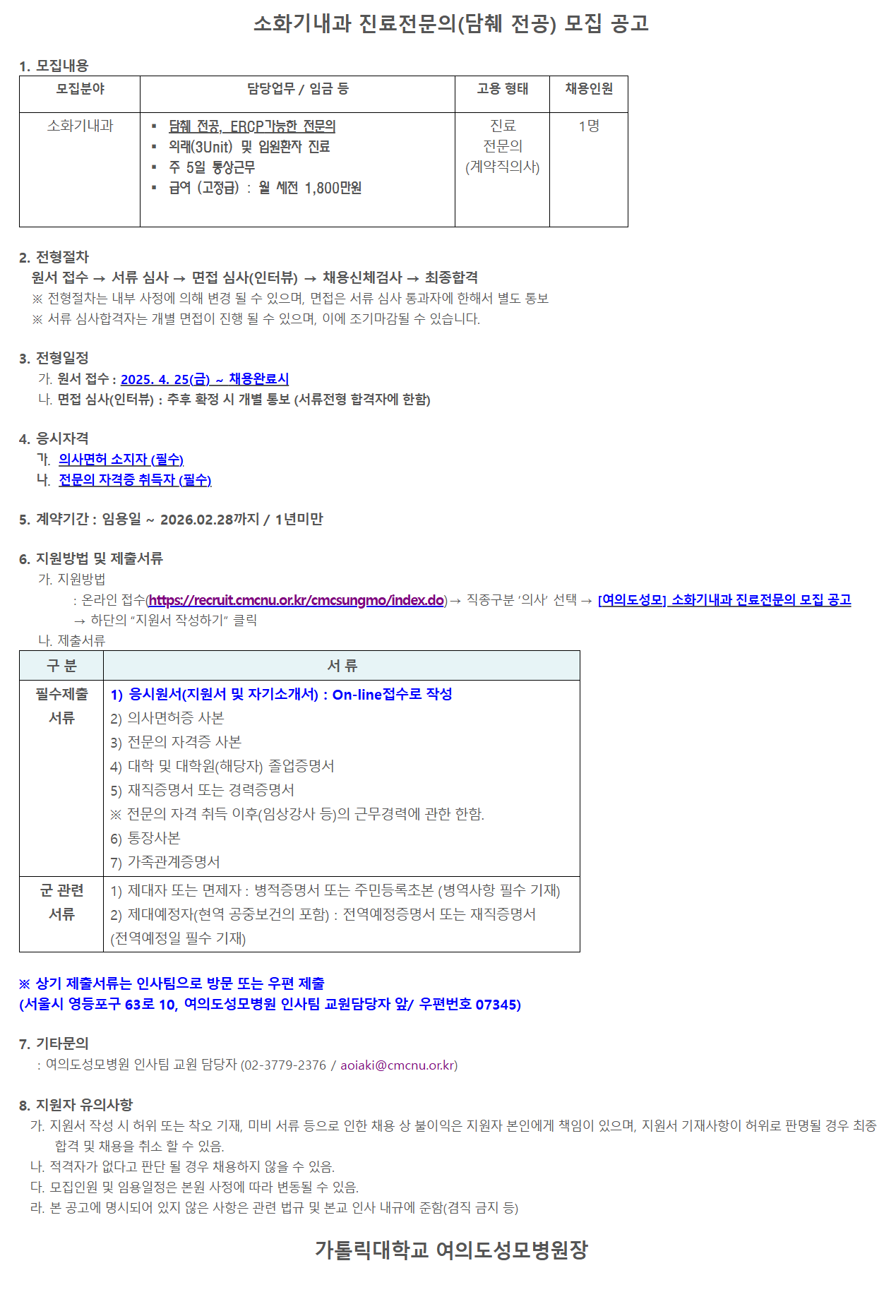 소화기내과 진료전문의(담췌 전공) 모집 공고

1. 모집내용

| 모집분야 | 담당업무 / 임금 등 | 고용 형태 | 채용인원 |
|---|---|---|---|
| 소화기내과 | ▪ 담췌 전공, ERCP가능한 전문의 ▪ 외래(3Unit) 및 입원환자 진료 ▪ 주 5일 통상근무 ▪ 급여 (고정급) : 월 세전 1,800만원 | 진료 전문의 (계약직의사) | 1명 |

2. 전형절차
원서 접수 → 서류 심사 → 면접 심사(인터뷰) → 채용신체검사 → 최종합격
※ 전형절차는 내부 사정에 의해 변경 될 수 있으며, 면접은 서류 심사 통과자에 한해서 별도 통보
※ 서류 심사합격자는 개별 면접이 진행 될 수 있으며, 이에 조기마감될 수 있습니다.

3. 전형일정
가. 원서 접수 : 2025. 4. 25(금) ~ 채용완료시
나. 면접 심사(인터뷰) : 추후 확정 시 개별 통보 (서류전형 합격자에 한함)

4. 응시자격
가. 의사면허 소지자 (필수)
나. 전문의 자격증 취득자 (필수)

5. 계약기간 : 임용일 ~ 2026.02.28까지 / 1년미만

6. 지원방법 및 제출서류
가. 지원방법
: 온라인 접수(https://recruit.cmcnu.or.kr/cmcsungmo/index.do) → 직종구분 '의사' 선택 → [여의도성모] 소화기내과 진료전문의 모집 공고 → 하단의 "지원서 작성하기" 클릭
나. 제출서류

| 구 분 | 서 류 |
|---|---|
| 필수제출 서류 | 1) 응시원서(지원서 및 자기소개서) : On-line접수로 작성 2) 의사면허증 사본 3) 전문의 자격증 사본 4) 대학 및 대학원(해당자) 졸업증명서 5) 재직증명서 또는 경력증명서 ※ 전문의 자격 취득 이후(임상강사 등)의 근무경력에 관한 한함. 6) 통장사본 7) 가족관계증명서 |
| 군 관련 서류 | 1) 제대자 또는 면제자 : 병적증명서 또는 주민등록초본 (병역사항 필수 기재) 2) 제대예정자(현역 공중보건의 포함) : 전역예정증명서 또는 재직증명서 (전역예정일 필수 기재) |

※ 상기 제출서류는 인사팀으로 방문 또는 우편 제출
(서울시 영등포구 63로 10, 여의도성모병원 인사팀 교원담당자 앞/ 우편번호 07345)

7. 기타문의
: 여의도성모병원 인사팀 교원 담당자 (02-3779-2376 / aoiaki@cmcnu.or.kr)

8. 지원자 유의사항
가. 지원서 작성 시 허위 또는 착오 기재, 미비 서류 등으로 인한 채용 상 불이익은 지원자 본인에게 책임이 있으며, 지원서 기재사항이 허위로 판명될 경우 최종 합격 및 채용을 취소 할 수 있음.
나. 적격자가 없다고 판단 될 경우 채용하지 않을 수 있음.
다. 모집인원 및 임용일정은 본원 사정에 따라 변동될 수 있음.
라. 본 공고에 명시되어 있지 않은 사항은 관련 법규 및 본교 인사 내규에 준함(겸직 금지 등)

가톨릭대학교 여의도성모병원장